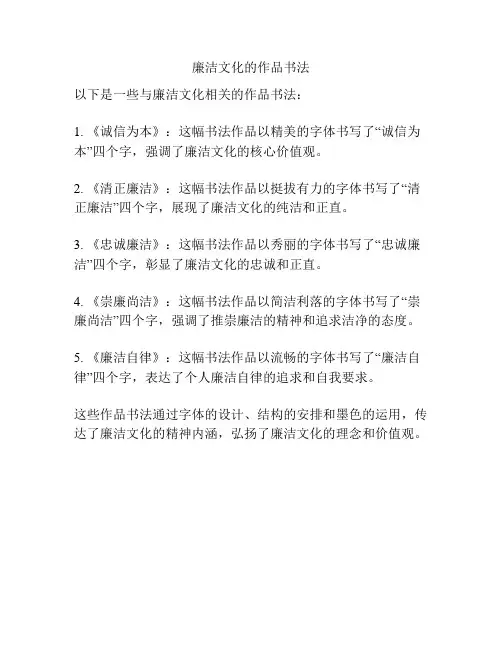 廉洁文化的作品书法

以下是一些与廉洁文化相关的作品书法：

1. 《诚信为本》：这幅书法作品以精美的字体书写了“诚信为本”四个字，强调了廉洁文化的核心价值观。

2. 《清正廉洁》：这幅书法作品以挺拔有力的字体书写了“清正廉洁”四个字，展现了廉洁文化的纯洁和正直。

3. 《忠诚廉洁》：这幅书法作品以秀丽的字体书写了“忠诚廉洁”四个字，彰显了廉洁文化的忠诚和正直。

4. 《崇廉尚洁》：这幅书法作品以简洁利落的字体书写了“崇廉尚洁”四个字，强调了推崇廉洁的精神和追求洁净的态度。

5. 《廉洁自律》：这幅书法作品以流畅的字体书写了“廉洁自律”四个字，表达了个人廉洁自律的追求和自我要求。

这些作品书法通过字体的设计、结构的安排和墨色的运用，传达了廉洁文化的精神内涵，弘扬了廉洁文化的理念和价值观。